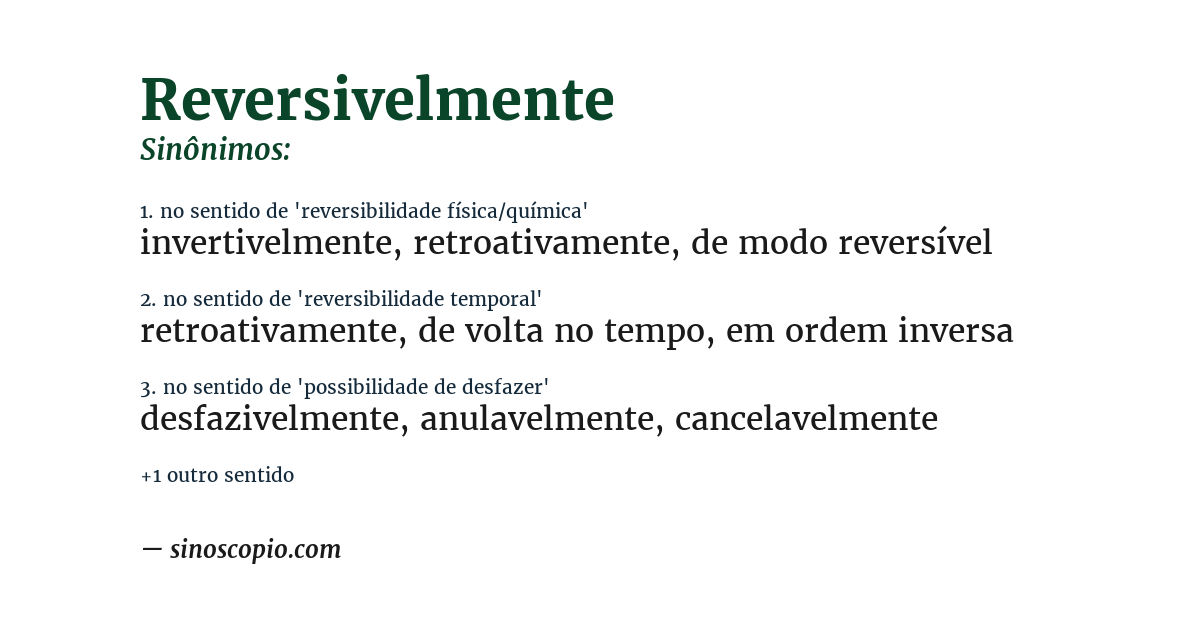 Reversivelmente
Sinônimos:

1. no sentido de 'reversibilidade física/química'
invertivelmente, retroativamente, de modo reversível

2. no sentido de 'reversibilidade temporal'
retroativamente, de volta no tempo, em ordem inversa

3. no sentido de 'possibilidade de desfazer'
desfazivelmente, anulavelmente, cancelavelmente

+1 outro sentido

— sinoscopio.com